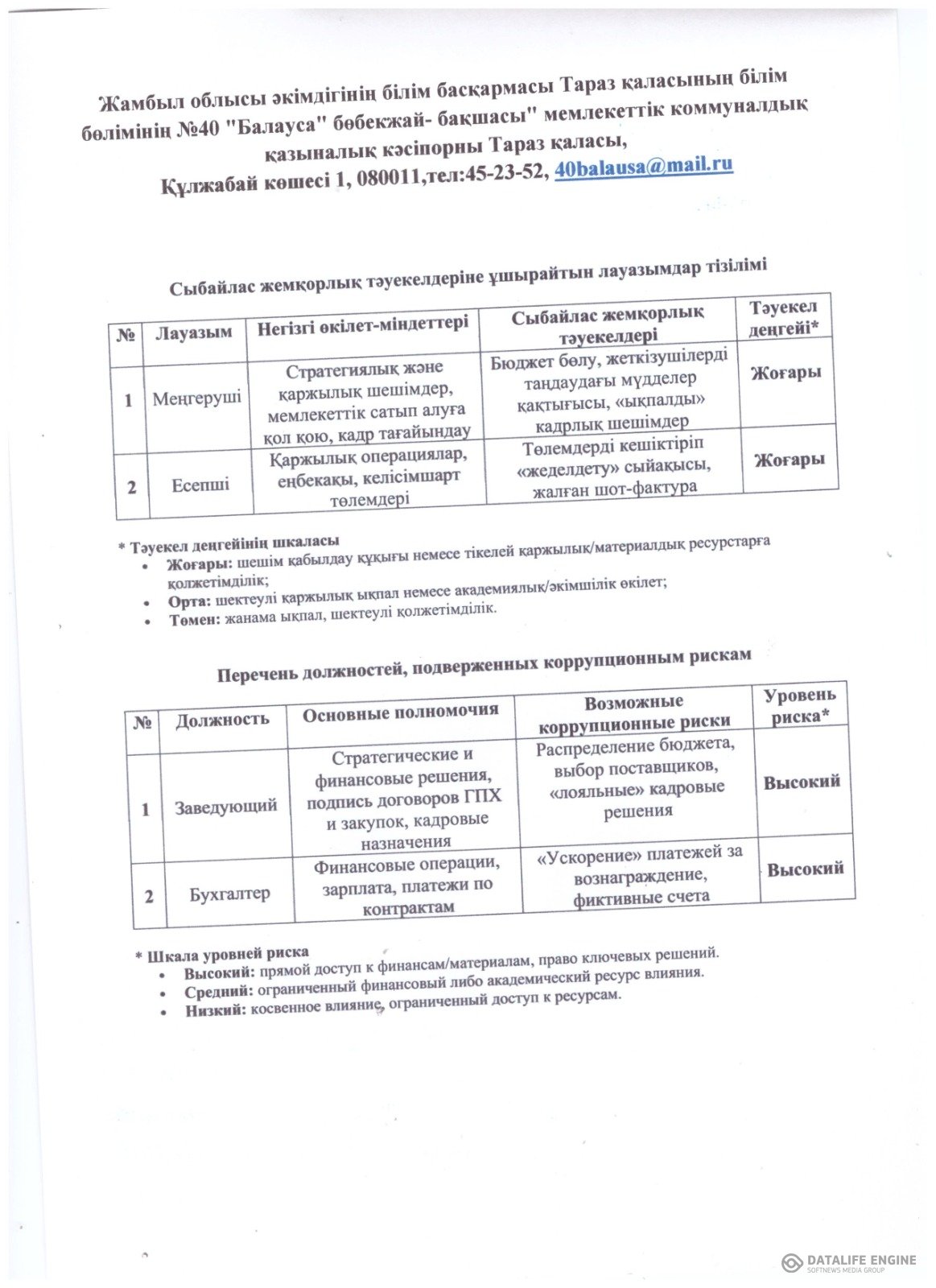 Жамбыл облысы әкімдігінің білім басқармасы Тараз қаласының білім бөлімінің №40 "Балауса" бөбекжай- бақшасы" мемлекеттік коммуналдық қазыналық кәсіпорны Тараз қаласы, Құлжабай көшесі 1, 080011,тел:45-23-52, 40balausa@mail.ru

Сыбайлас жемқорлық тәуекелдеріне ұшырайтын лауазымдар тізілімі

| № | Лауазым | Негізгі өкілет-міндеттері | Сыбайлас жемқорлық тәуекелдері | Тәуекел деңгейі* |
|---|---|---|---|---|
| 1 | Меңгеруші | Стратегиялық және қаржылық шешімдер, мемлекеттік сатып алуға қол қою, кадр тағайындау | Бюджет бөлу, жеткізушілерді таңдаудағы мүдделер қақтығысы, «ықпалды» кадрлық шешімдер | Жоғары |
| 2 | Есепші | Қаржылық операциялар, еңбекақы, келісімшарт төлемдері | Төлемдерді кешіктіріп «жеделдету» сыйақысы, жалған шот-фактура | Жоғары |

* Тәуекел деңгейінің шкаласы
• Жоғары: шешім қабылдау құқығы немесе тікелей қаржылық/материалдық ресурстарға қолжетімділік;
• Орта: шектеулі қаржылық ықпал немесе академиялық/әкімшілік өкілет;
• Төмен: жанама ықпал, шектеулі қолжетімділік.

Перечень должностей, подверженных коррупционным рискам

| № | Должность | Основные полномочия | Возможные коррупционные риски | Уровень риска* |
|---|---|---|---|---|
| 1 | Заведующий | Стратегические и финансовые решения, подпись договоров ГПХ и закупок, кадровые назначения | Распределение бюджета, выбор поставщиков, «лояльные» кадровые решения | Высокий |
| 2 | Бухгалтер | Финансовые операции, зарплата, платежи по контрактам | «Ускорение» платежей за вознаграждение, фиктивные счета | Высокий |

* Шкала уровней риска
• Высокий: прямой доступ к финансам/материалам, право ключевых решений.
• Средний: ограниченный финансовый либо академический ресурс влияния.
• Низкий: косвенное влияние, ограниченный доступ к ресурсам.

DATALIFE ENGINE
SOFTNEWS MEDIA GROUP